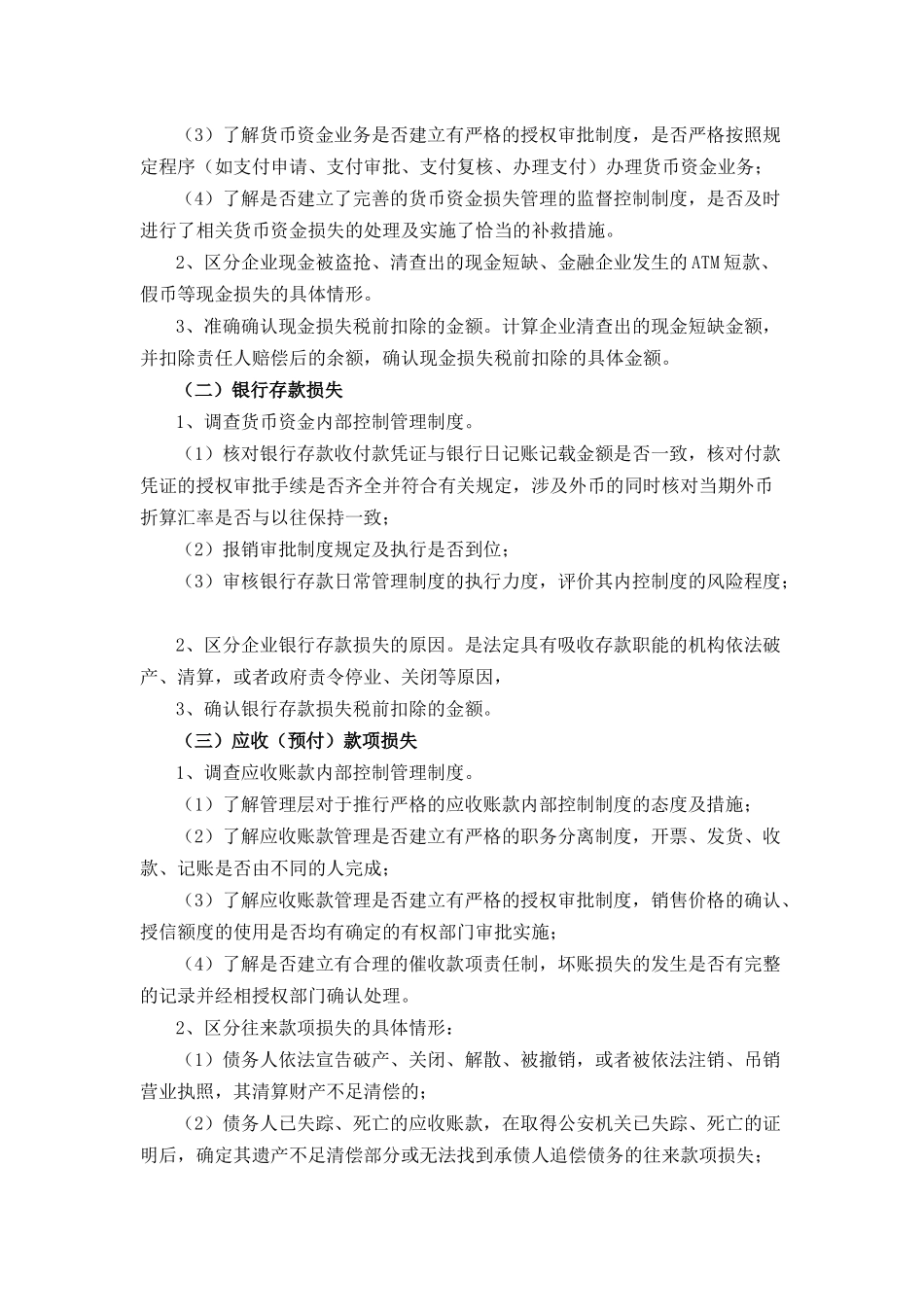 （3）了解货币资金业务是否建立有严格的授权审批制度，是否严格按照规定程序（如支付申请、支付审批、支付复核、办理支付）办理货币资金业务；

（4）了解是否建立了完善的货币资金损失管理的监督控制制度，是否及时进行了相关货币资金损失的处理及实施了恰当的补救措施。

2、区分企业现金被盗抢、清查出的现金短缺、金融企业发生的ATM短款、假币等现金损失的具体情形。

3、准确确认现金损失税前扣除的金额。计算企业清查出的现金短缺金额，并扣除责任人赔偿后的余额，确认现金损失税前扣除的具体金额。

（二）银行存款损失

1、调查货币资金内部控制管理制度。

（1）核对银行存款收付款凭证与银行日记账记载金额是否一致，核对付款凭证的授权审批手续是否齐全并符合有关规定，涉及外币的同时核对当期外币折算汇率是否与以往保持一致；

（2）报销审批制度规定及执行是否到位；

（3）审核银行存款日常管理制度的执行力度，评价其内控制度的风险程度；

2、区分企业银行存款损失的原因。是法定具有吸收存款职能的机构依法破产、清算，或者政府责令停业、关闭等原因，

3、确认银行存款损失税前扣除的金额。

（三）应收（预付）款项损失

1、调查应收账款内部控制管理制度。

（1）了解管理层对于推行严格的应收账款内部控制制度的态度及措施；

（2）了解应收账款管理是否建立有严格的职务分离制度，开票、发货、收款、记账是否由不同的人完成；

（3）了解应收账款管理是否建立有严格的授权审批制度，销售价格的确认、授信额度的使用是否均有确定的有权部门审批实施；

（4）了解是否建立有合理的催收款项责任制，坏账损失的发生是否有完整的记录并经相授权部门确认处理。

2、区分往来款项损失的具体情形：

（1）债务人依法宣告破产、关闭、解散、被撤销，或者被依法注销、吊销营业执照，其清算财产不足清偿的；

（2）债务人已失踪、死亡的应收账款，在取得公安机关已失踪、死亡的证明后，确定其遗产不足清偿部分或无法找到承债人追偿债务的往来款项损失；